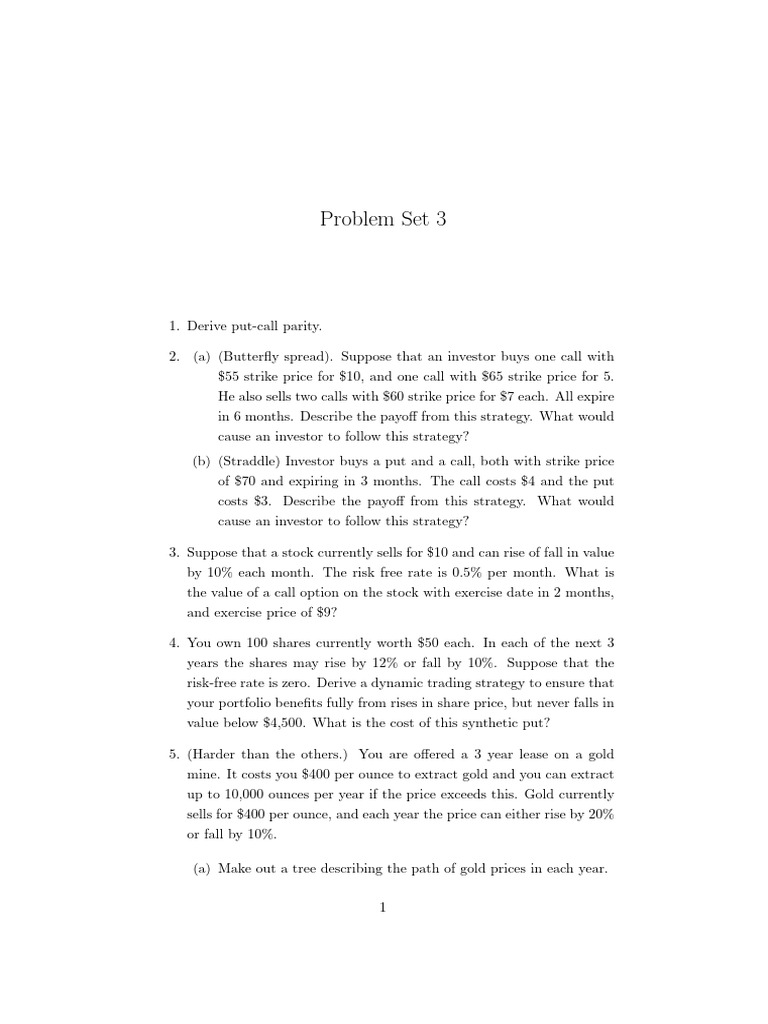 Problem Set 3

1. Derive put-call parity.

2. (a) (Butterfly spread). Suppose that an investor buys one call with \$55 strike price for \$10, and one call with \$65 strike price for 5. He also sells two calls with \$60 strike price for \$7 each. All expire in 6 months. Describe the payoff from this strategy. What would cause an investor to follow this strategy?

(b) (Straddle) Investor buys a put and a call, both with strike price of \$70 and expiring in 3 months. The call costs \$4 and the put costs \$3. Describe the payoff from this strategy. What would cause an investor to follow this strategy?

3. Suppose that a stock currently sells for \$10 and can rise of fall in value by 10% each month. The risk free rate is 0.5% per month. What is the value of a call option on the stock with exercise date in 2 months, and exercise price of \$9?

4. You own 100 shares currently worth \$50 each. In each of the next 3 years the shares may rise by 12% or fall by 10%. Suppose that the risk-free rate is zero. Derive a dynamic trading strategy to ensure that your portfolio benefits fully from rises in share price, but never falls in value below \$4,500. What is the cost of this synthetic put?

5. (Harder than the others.) You are offered a 3 year lease on a gold mine. It costs you \$400 per ounce to extract gold and you can extract up to 10,000 ounces per year if the price exceeds this. Gold currently sells for \$400 per ounce, and each year the price can either rise by 20% or fall by 10%.

(a) Make out a tree describing the path of gold prices in each year.

1